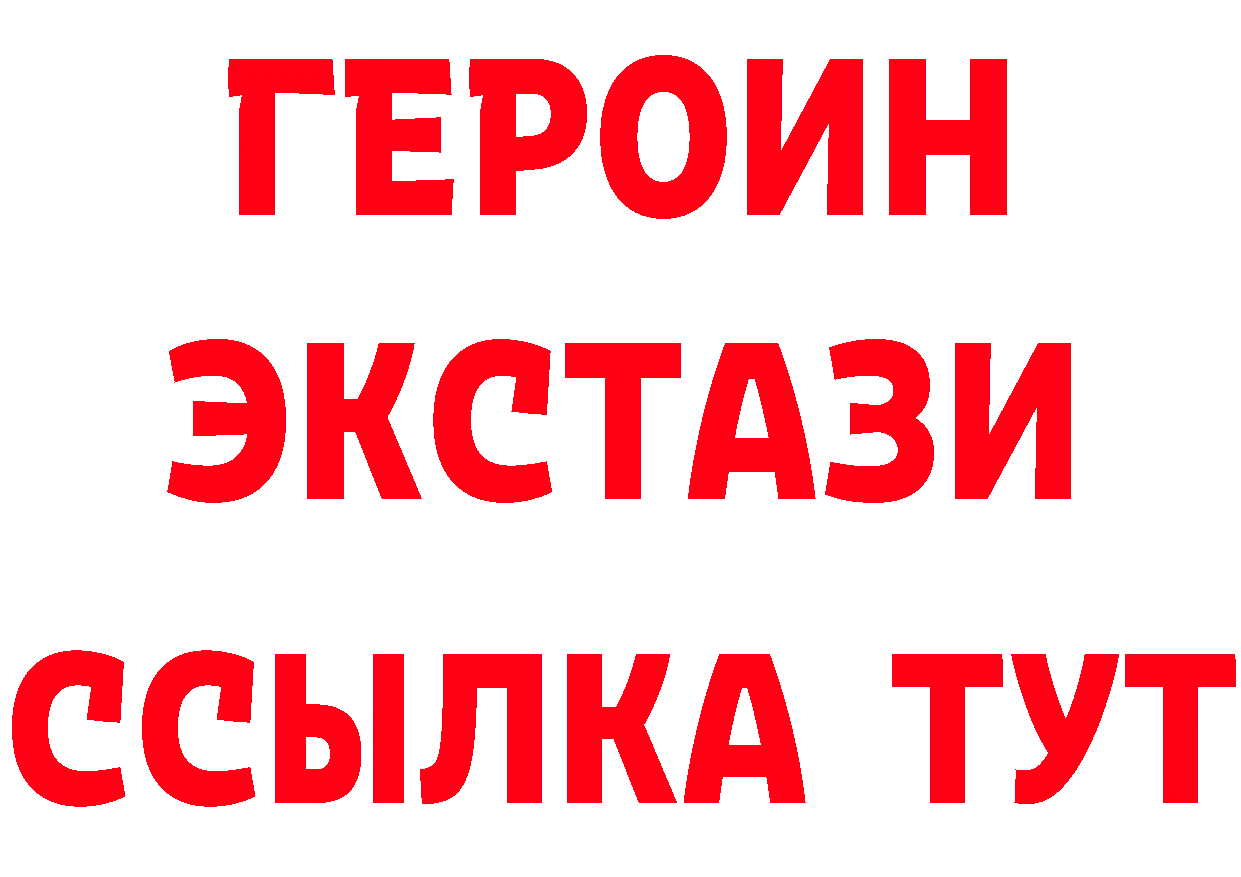 ГЕРОИН
ЭКСТАЗИ
ССЫЛКА ТУТ